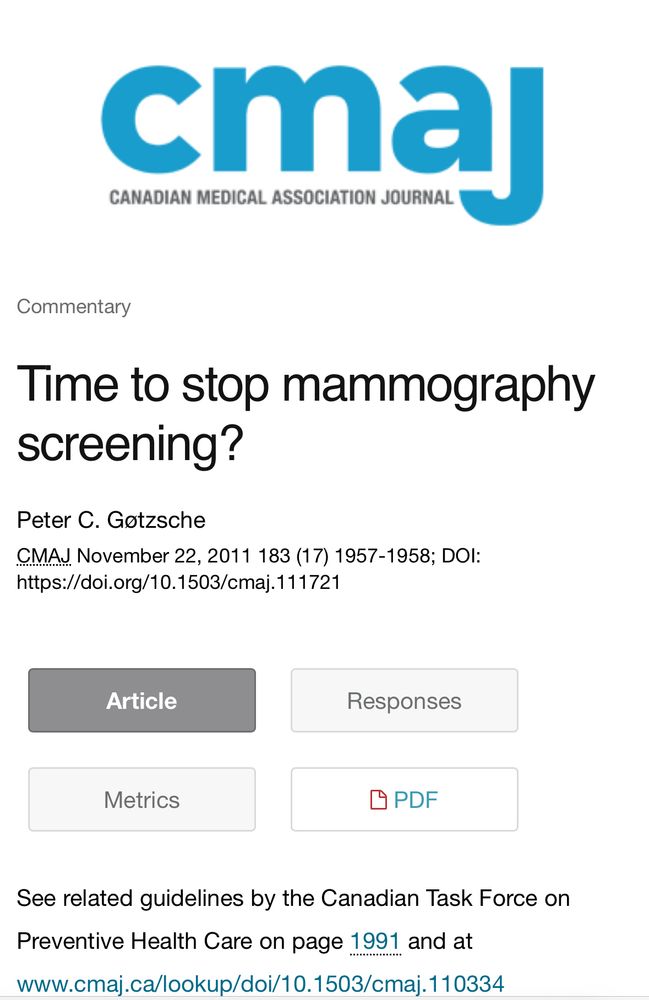 cmaj
CANADIAN MEDICAL ASSOCIATION JOURNAL

Commentary

Time to stop mammography screening?

Peter C. Gøtzsche

CMAJ November 22, 2011 183 (17) 1957-1958; DOI: https://doi.org/10.1503/cmaj.111721

Article

Responses

Metrics

PDF

See related guidelines by the Canadian Task Force on Preventive Health Care on page 1991 and at www.cmaj.ca/lookup/doi/10.1503/cmaj.110334